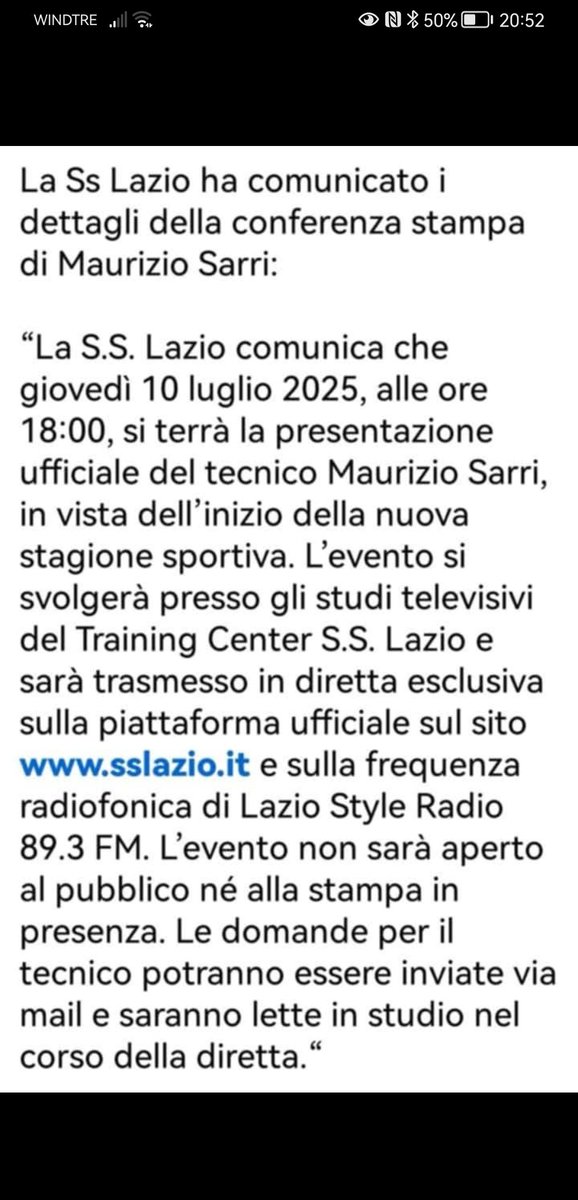 WINDTRE 50% 20:52

La Ss Lazio ha comunicato i dettagli della conferenza stampa di Maurizio Sarri:

“La S.S. Lazio comunica che giovedì 10 luglio 2025, alle ore 18:00, si terrà la presentazione ufficiale del tecnico Maurizio Sarri, in vista dell’inizio della nuova stagione sportiva. L’evento si svolgerà presso gli studi televisivi del Training Center S.S. Lazio e sarà trasmesso in diretta esclusiva sulla piattaforma ufficiale sul sito www.sslazio.it e sulla frequenza radiofonica di Lazio Style Radio 89.3 FM. L’evento non sarà aperto al pubblico né alla stampa in presenza. Le domande per il tecnico potranno essere inviate via mail e saranno lette in studio nel corso della diretta.“